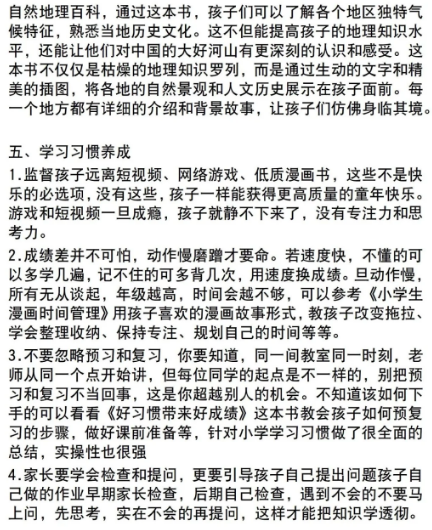 自然地理百科，通过这本书，孩子们可以了解各个地区独特气候特征，熟悉当地历史文化。这不但能提高孩子的地理知识水平，还能让他们对中国的大好河山有更深刻的认识和感受。这本书不仅仅是枯燥的地理知识罗列，而是通过生动的文字和精美的插图，将各地的自然景观和人文历史展示在孩子面前。每一个地方都有详细的介绍和背景故事，让孩子们仿佛身临其境。

五、学习习惯养成
1.监督孩子远离短视频、网络游戏、低质漫画书，这些不是快乐的必选项，没有这些，孩子一样能获得更高质量的童年快乐。游戏和短视频一旦成瘾，孩子就静不下来了，没有专注力和思考力。

2.成绩差并不可怕，动作慢磨蹭才要命。若速度快，不懂的可以多学几遍，记不住的可多背几次，用速度换成绩。旦动作慢，所有无从谈起，年级越高，时间会越不够，可以参考《小学生漫画时间管理》用孩子喜欢的漫画故事形式，教孩子改变拖拉、学会整理收纳、保持专注、规划自己的时间等等。

3.不要忽略预习和复习，你要知道，同一间教室同一时刻，老师从同一个点开始讲，但每位同学的起点是不一样的，别把预习和复习不当回事，这是你超越别人的机会。不知道该如何下手的可以看看《好习惯带来好成绩》这本书教会孩子如何预复习的步骤，做好课前准备等，针对小学学习习惯做了很全面的总结，实操性也很强

4.家长要学会检查和提问，更要引导孩子自己提出问题孩子自己做的作业早期家长检查，后期自己检查，遇到不会的不要马上问，先思考，实在不会的再提问，这样才能把知识学透彻。